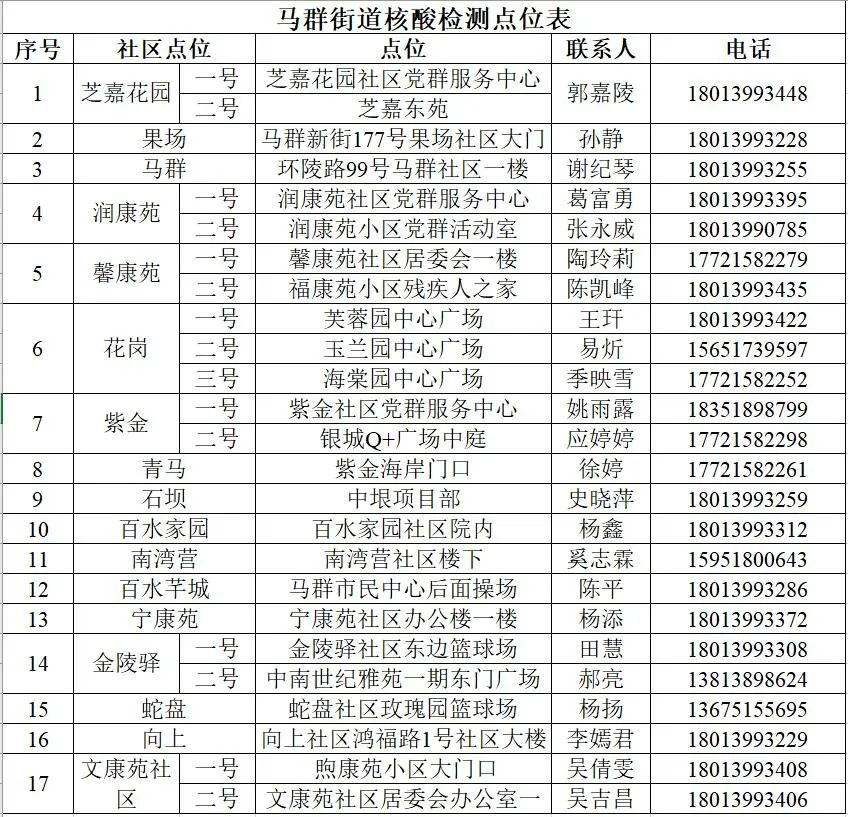 马群街道核酸检测点位表

| 序号 | 社区点位 | | 点位 | 联系人 | 电话 |
|---|---|---|---|---|---|
| 1 | 芝嘉花园 | 一号 | 芝嘉花园社区党群服务中心 | 郭嘉陵 | 18013993448 |
| | | 二号 | 芝嘉东苑 | | |
| 2 | 果场 | | 马群新街177号果场社区大门 | 孙静 | 18013993228 |
| 3 | 马群 | | 环陵路99号马群社区一楼 | 谢纪琴 | 18013993255 |
| 4 | 润康苑 | 一号 | 润康苑社区党群服务中心 | 葛富勇 | 18013993395 |
| | | 二号 | 润康苑小区党群活动室 | 张永威 | 18013990785 |
| 5 | 馨康苑 | 一号 | 馨康苑社区居委会一楼 | 陶玲莉 | 17721582279 |
| | | 二号 | 福康苑小区残疾人之家 | 陈凯峰 | 18013993435 |
| 6 | 花岗 | 一号 | 芙蓉园中心广场 | 王玕 | 18013993422 |
| | | 二号 | 玉兰园中心广场 | 易炘 | 15651739597 |
| | | 三号 | 海棠园中心广场 | 季映雪 | 17721582252 |
| 7 | 紫金 | 一号 | 紫金社区党群服务中心 | 姚雨露 | 18351898799 |
| | | 二号 | 银城Q+广场中庭 | 应婷婷 | 17721582298 |
| 8 | 青马 | | 紫金海岸门口 | 徐婷 | 17721582261 |
| 9 | 石坝 | | 中垠项目部 | 史晓萍 | 18013993259 |
| 10 | 百水家园 | | 百水家园社区院内 | 杨鑫 | 18013993312 |
| 11 | 南湾营 | | 南湾营社区楼下 | 奚志霖 | 15951800643 |
| 12 | 百水芊城 | | 马群市民中心后面操场 | 陈平 | 18013993286 |
| 13 | 宁康苑 | | 宁康苑社区办公楼一楼 | 杨添 | 18013993372 |
| 14 | 金陵驿 | 一号 | 金陵驿社区东边篮球场 | 田慧 | 18013993308 |
| | | 二号 | 中南世纪雅苑一期东门广场 | 郝亮 | 13813898624 |
| 15 | 蛇盘 | | 蛇盘社区玫瑰园篮球场 | 杨扬 | 13675155695 |
| 16 | 向上 | | 向上社区鸿福路1号社区大楼 | 李嫣君 | 18013993229 |
| 17 | 文康苑社区 | 一号 | 煦康苑小区大门口 | 吴倩雯 | 18013993408 |
| | | 二号 | 文康苑社区居委会办公室一 | 吴吉昌 | 18013993406 |